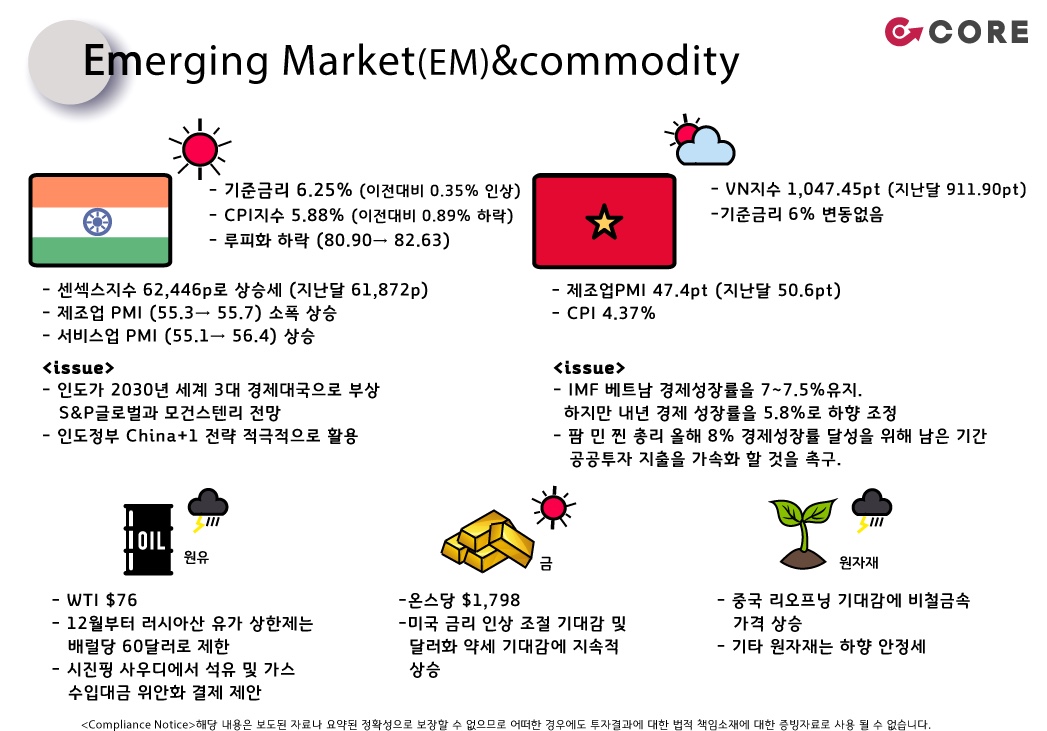 CORE

Emerging Market(EM)&commodity

- 기준금리 6.25% (이전대비 0.35% 인상)
- CPI지수 5.88% (이전대비 0.89% 하락)
- 루피화 하락 (80.90→ 82.63)

- 센섹스지수 62,446p로 상승세 (지난달 61,872p)
- 제조업 PMI (55.3→ 55.7) 소폭 상승
- 서비스업 PMI (55.1→ 56.4) 상승

<issue>
- 인도가 2030년 세계 3대 경제대국으로 부상 S&P글로벌과 모건스텐리 전망
- 인도정부 China+1 전략 적극적으로 활용

- VN지수 1,047.45pt (지난달 911.90pt)
-기준금리 6% 변동없음

- 제조업PMI 47.4pt (지난달 50.6pt)
- CPI 4.37%

<issue>
- IMF 베트남 경제성장률을 7~7.5%유지. 하지만 내년 경제 성장률을 5.8%로 하향 조정
- 팜 민 찐 총리 올해 8% 경제성장률 달성을 위해 남은 기간 공공투자 지출을 가속화 할 것을 촉구.

OIL
원유

- WTI $76
- 12월부터 러시아산 유가 상한제는 배럴당 60달러로 제한
- 시진핑 사우디에서 석유 및 가스 수입대금 위안화 결제 제안

금

-온스당 $1,798
-미국 금리 인상 조절 기대감 및 달러화 약세 기대감에 지속적 상승

원자재

- 중국 리오프닝 기대감에 비철금속 가격 상승
- 기타 원자재는 하향 안정세

<Compliance Notice>해당 내용은 보도된 자료나 요약된 정확성으로 보장할 수 없으므로 어떠한 경우에도 투자결과에 대한 법적 책임소재에 대한 증빙자료로 사용 될 수 없습니다.